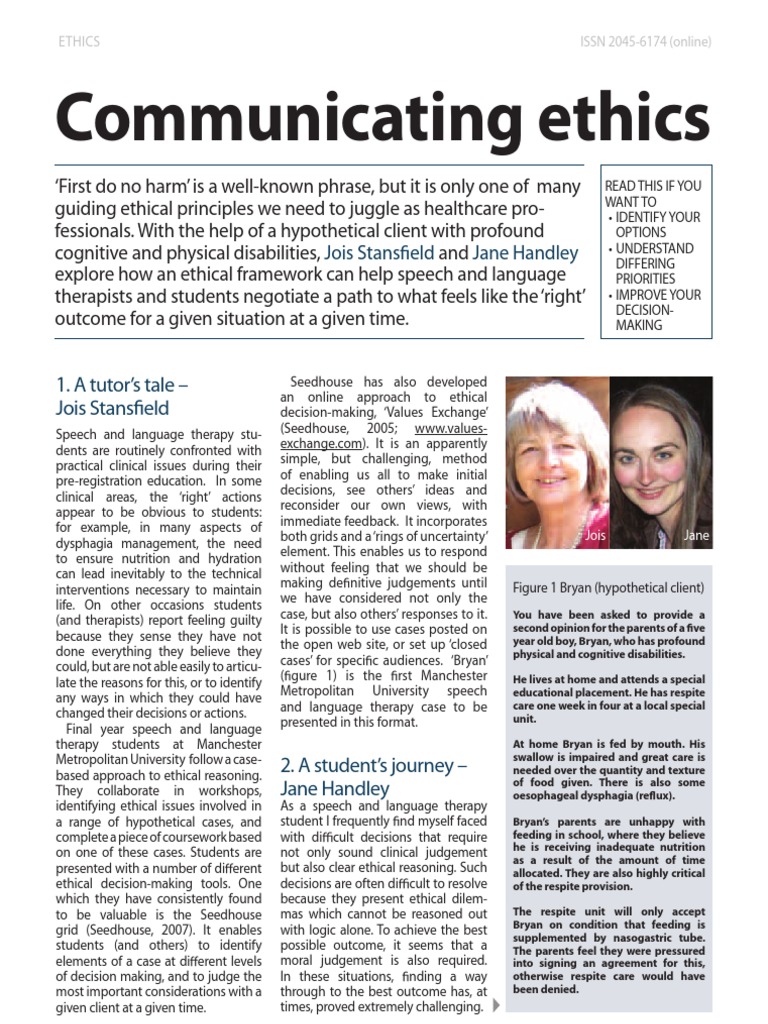 ETHICS

ISSN 2045-6174 (online)

Communicating ethics

'First do no harm' is a well-known phrase, but it is only one of many guiding ethical principles we need to juggle as healthcare professionals. With the help of a hypothetical client with profound cognitive and physical disabilities, Jois Stansfield and Jane Handley explore how an ethical framework can help speech and language therapists and students negotiate a path to what feels like the 'right' outcome for a given situation at a given time.

READ THIS IF YOU WANT TO
• IDENTIFY YOUR OPTIONS
• UNDERSTAND DIFFERING PRIORITIES
• IMPROVE YOUR DECISION-MAKING

1. A tutor's tale – Jois Stansfield

Speech and language therapy students are routinely confronted with practical clinical issues during their pre-registration education. In some clinical areas, the 'right' actions appear to be obvious to students: for example, in many aspects of dysphagia management, the need to ensure nutrition and hydration can lead inevitably to the technical interventions necessary to maintain life. On other occasions students (and therapists) report feeling guilty because they sense they have not done everything they believe they could, but are not able easily to articulate the reasons for this, or to identify any ways in which they could have changed their decisions or actions.

Final year speech and language therapy students at Manchester Metropolitan University follow a case-based approach to ethical reasoning. They collaborate in workshops, identifying ethical issues involved in a range of hypothetical cases, and complete a piece of coursework based on one of these cases. Students are presented with a number of different ethical decision-making tools. One which they have consistently found to be valuable is the Seedhouse grid (Seedhouse, 2007). It enables students (and others) to identify elements of a case at different levels of decision making, and to judge the most important considerations with a given client at a given time.

Seedhouse has also developed an online approach to ethical decision-making, 'Values Exchange' (Seedhouse, 2005; www.values-exchange.com). It is an apparently simple, but challenging, method of enabling us all to make initial decisions, see others' ideas and reconsider our own views, with immediate feedback. It incorporates both grids and a 'rings of uncertainty' element. This enables us to respond without feeling that we should be making definitive judgements until we have considered not only the case, but also others' responses to it. It is possible to use cases posted on the open web site, or set up 'closed cases' for specific audiences. 'Bryan' (figure 1) is the first Manchester Metropolitan University speech and language therapy case to be presented in this format.

2. A student's journey – Jane Handley

As a speech and language therapy student I frequently find myself faced with difficult decisions that require not only sound clinical judgement but also clear ethical reasoning. Such decisions are often difficult to resolve because they present ethical dilemmas which cannot be reasoned out with logic alone. To achieve the best possible outcome, it seems that a moral judgement is also required. In these situations, finding a way through to the best outcome has, at times, proved extremely challenging.

Jois

Jane

Figure 1 Bryan (hypothetical client)

You have been asked to provide a second opinion for the parents of a five year old boy, Bryan, who has profound physical and cognitive disabilities.

He lives at home and attends a special educational placement. He has respite care one week in four at a local special unit.

At home Bryan is fed by mouth. His swallow is impaired and great care is needed over the quantity and texture of food given. There is also some oesophageal dysphagia (reflux).

Bryan's parents are unhappy with feeding in school, where they believe he is receiving inadequate nutrition as a result of the amount of time allocated. They are also highly critical of the respite provision.

The respite unit will only accept Bryan on condition that feeding is supplemented by nasogastric tube. The parents feel they were pressured into signing an agreement for this, otherwise respite care would have been denied.